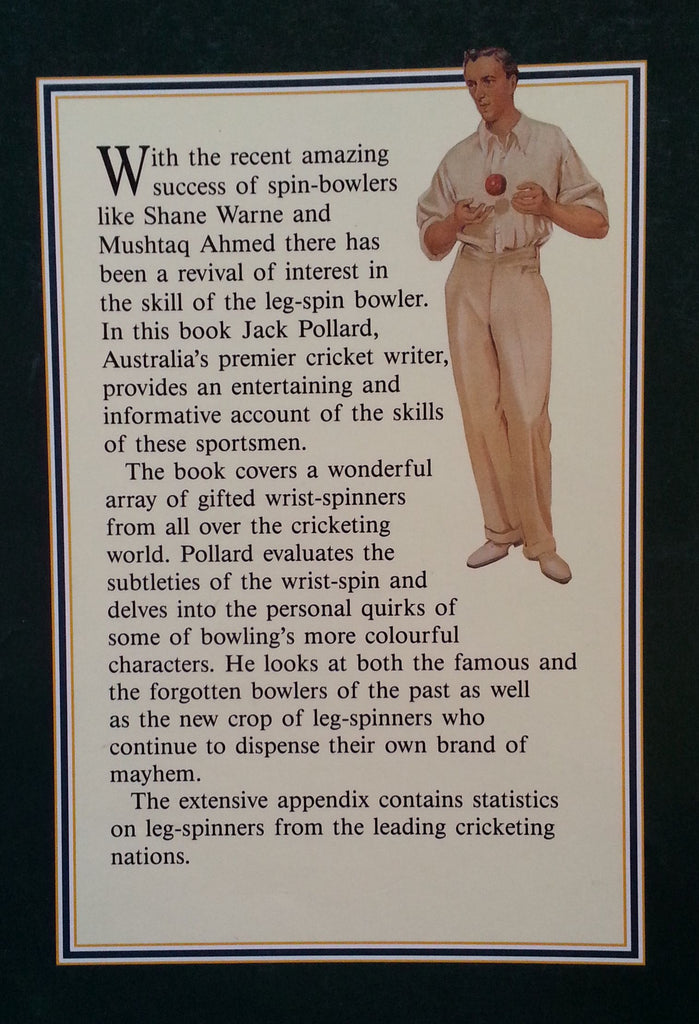 With the recent amazing success of spin-bowlers like Shane Warne and Mushtaq Ahmed there has been a revival of interest in the skill of the leg-spin bowler. In this book Jack Pollard, Australia's premier cricket writer, provides an entertaining and informative account of the skills of these sportsmen.

The book covers a wonderful array of gifted wrist-spinners from all over the cricketing world. Pollard evaluates the subtleties of the wrist-spin and delves into the personal quirks of some of bowling's more colourful characters. He looks at both the famous and the forgotten bowlers of the past as well as the new crop of leg-spinners who continue to dispense their own brand of mayhem.

The extensive appendix contains statistics on leg-spinners from the leading cricketing nations.